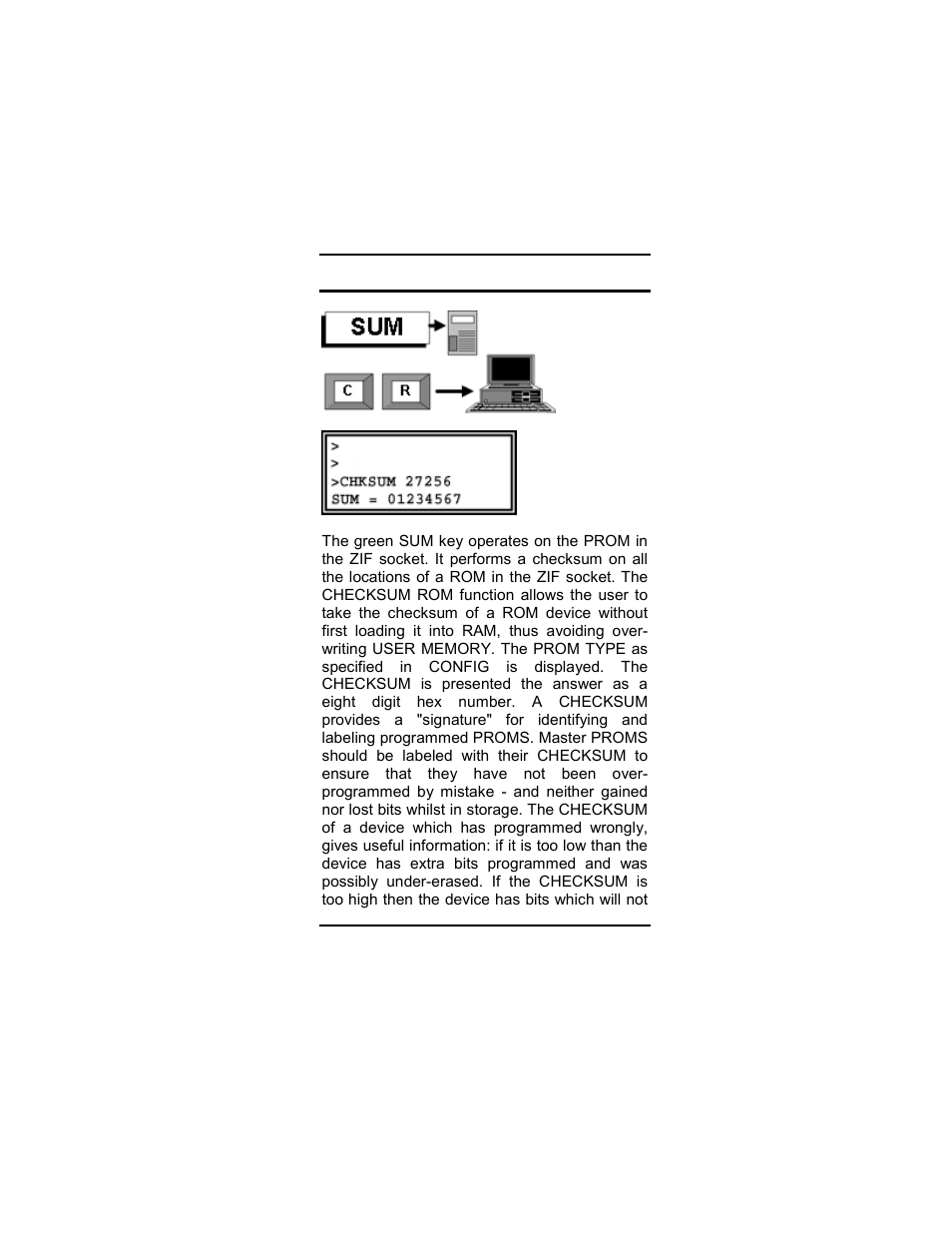 SUM

C R

>
>
>CHKSUM 27256
SUM = 01234567

The green SUM key operates on the PROM in the ZIF socket. It performs a checksum on all the locations of a ROM in the ZIF socket. The CHECKSUM ROM function allows the user to take the checksum of a ROM device without first loading it into RAM, thus avoiding overwriting USER MEMORY. The PROM TYPE as specified in CONFIG is displayed. The CHECKSUM is presented the answer as a eight digit hex number. A CHECKSUM provides a "signature" for identifying and labeling programmed PROMS. Master PROMS should be labeled with their CHECKSUM to ensure that they have not been over-programmed by mistake - and neither gained nor lost bits whilst in storage. The CHECKSUM of a device which has programmed wrongly, gives useful information: if it is too low than the device has extra bits programmed and was possibly under-erased. If the CHECKSUM is too high then the device has bits which will not